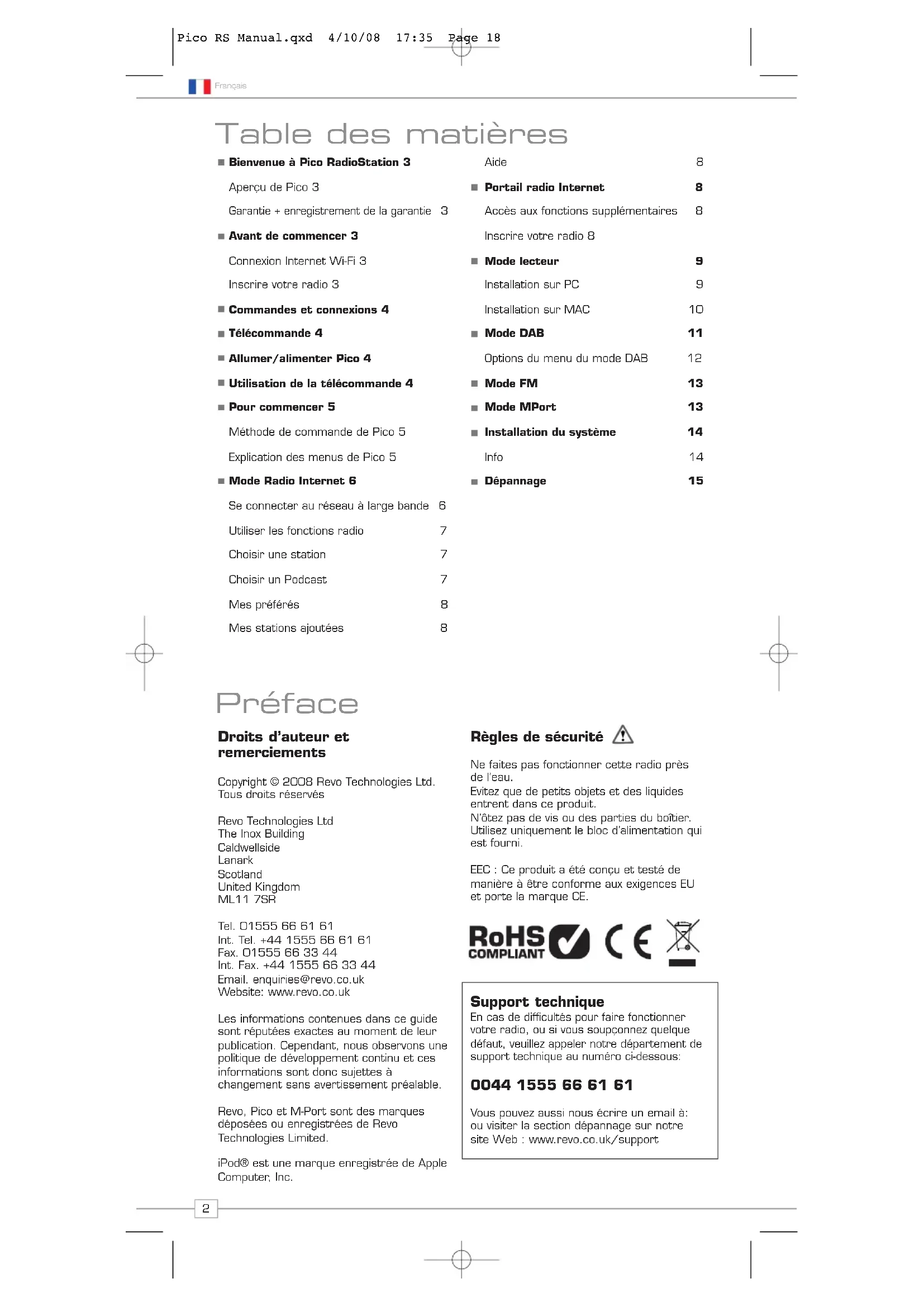 Pico RS Manual.qxd 4/10/08 17:35 Page 18

Français

Table des matières

■ Bienvenue à Pico RadioStation 3

Aperçu de Pico 3

Garantie + enregistrement de la garantie 3

■ Avant de commencer 3

Connexion Internet Wi-Fi 3

Inscrire votre radio 3

■ Commandes et connexions 4

■ Télécommande 4

■ Allumer/alimenter Pico 4

■ Utilisation de la télécommande 4

■ Pour commencer 5

Méthode de commande de Pico 5

Explication des menus de Pico 5

■ Mode Radio Internet 6

Se connecter au réseau à large bande 6

Utiliser les fonctions radio 7

Choisir une station 7

Choisir un Podcast 7

Mes préférés 8

Mes stations ajoutées 8

Aide 8

■ Portail radio Internet 8

Accès aux fonctions supplémentaires 8

Inscrire votre radio 8

■ Mode lecteur 9

Installation sur PC 9

Installation sur MAC 10

■ Mode DAB 11

Options du menu du mode DAB 12

■ Mode FM 13

■ Mode MPort 13

■ Installation du système 14

Info 14

■ Dépannage 15

Préface

Droits d'auteur et remerciements

Copyright © 2008 Revo Technologies Ltd. Tous droits réservés

Revo Technologies Ltd
The Inox Building
Caldwellside
Lanark
Scotland
United Kingdom
ML11 7SR

Tel. 01555 66 61 61
Int. Tel. +44 1555 66 61 61
Fax. 01555 66 33 44
Int. Fax. +44 1555 66 33 44
Email. enquiries@revo.co.uk
Website: www.revo.co.uk

Les informations contenues dans ce guide sont réputées exactes au moment de leur publication. Cependant, nous observons une politique de développement continu et ces informations sont donc sujettes à changement sans avertissement préalable.

Revo, Pico et M-Port sont des marques déposées ou enregistrées de Revo Technologies Limited.

iPod® est une marque enregistrée de Apple Computer, Inc.

Règles de sécurité

Ne faites pas fonctionner cette radio près de l'eau.
Evitez que de petits objets et des liquides entrent dans ce produit.
N'ôtez pas de vis ou des parties du boîtier.
Utilisez uniquement le bloc d'alimentation qui est fourni.

EEC : Ce produit a été conçu et testé de manière à être conforme aux exigences EU et porte la marque CE.

RoHS COMPLIANT CE

Support technique
En cas de difficultés pour faire fonctionner votre radio, ou si vous soupçonnez quelque défaut, veuillez appeler notre département de support technique au numéro ci-dessous:

0044 1555 66 61 61

Vous pouvez aussi nous écrire un email à: ou visiter la section dépannage sur notre site Web : www.revo.co.uk/support

2